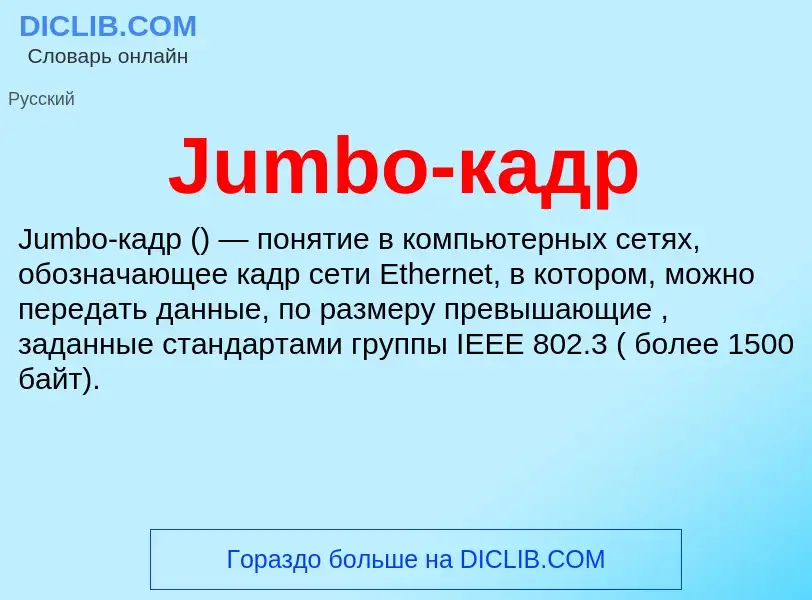 DICLIB.COM
Словарь онлайн

Русский

Jumbo-кадр

Jumbo-кадр () — понятие в компьютерных сетях, обозначающее кадр сети Ethernet, в котором, можно передать данные, по размеру превышающие , заданные стандартами группы IEEE 802.3 ( более 1500 байт).

Гораздо больше на DICLIB.COM